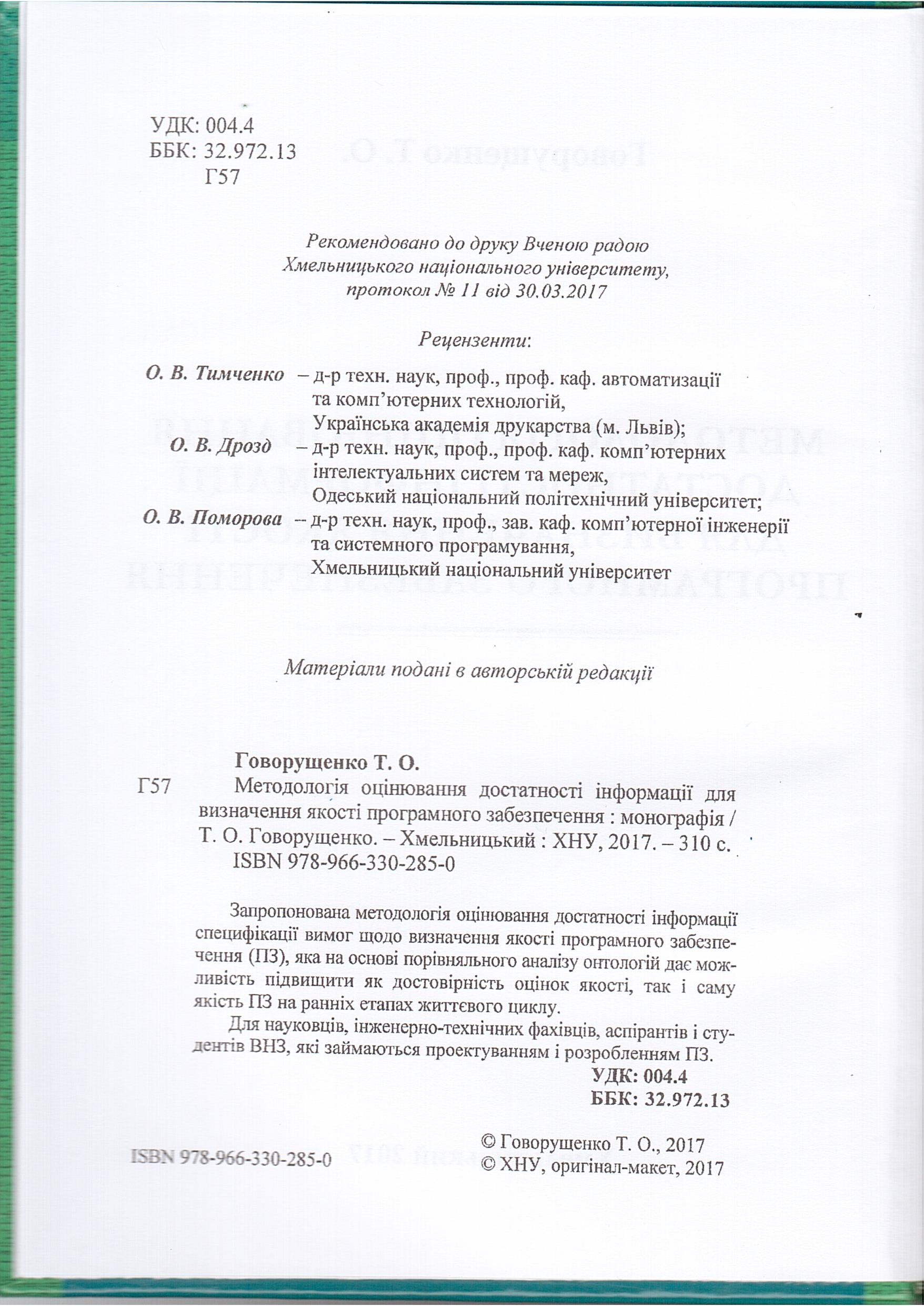 УДК: 004.4
ББК: 32.972.13
Г57

Рекомендовано до друку Вченою радою
Хмельницького національного університету,
протокол № 11 від 30.03.2017

Рецензенти:

О. В. Тимченко – д-р техн. наук, проф., проф. каф. автоматизації та комп'ютерних технологій,
Українська академія друкарства (м. Львів);
О. В. Дрозд – д-р техн. наук, проф., проф. каф. комп'ютерних інтелектуальних систем та мереж,
Одеський національний політехнічний університет;
О. В. Поморова – д-р техн. наук, проф., зав. каф. комп'ютерної інженерії та системного програмування,
Хмельницький національний університет

Матеріали подані в авторській редакції

Говорущенко Т. О.
Г57 Методологія оцінювання достатності інформації для визначення якості програмного забезпечення : монографія / Т. О. Говорущенко. – Хмельницький : ХНУ, 2017. – 310 с.
ISBN 978-966-330-285-0

Запропонована методологія оцінювання достатності інформації специфікації вимог щодо визначення якості програмного забезпечення (ПЗ), яка на основі порівняльного аналізу онтологій дає можливість підвищити як достовірність оцінок якості, так і саму якість ПЗ на ранніх етапах життєвого циклу.

Для науковців, інженерно-технічних фахівців, аспірантів і студентів ВНЗ, які займаються проектуванням і розробленням ПЗ.

УДК: 004.4
ББК: 32.972.13

ISBN 978-966-330-285-0
© Говорущенко Т. О., 2017
© ХНУ, оригінал-макет, 2017